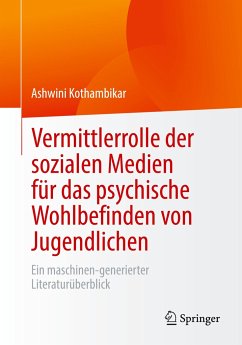 Ashwini Kothambikar

Vermittlerrolle der sozialen Medien für das psychische Wohlbefinden von Jugendlichen

Ein maschinen-generierter Literaturüberblick

Springer